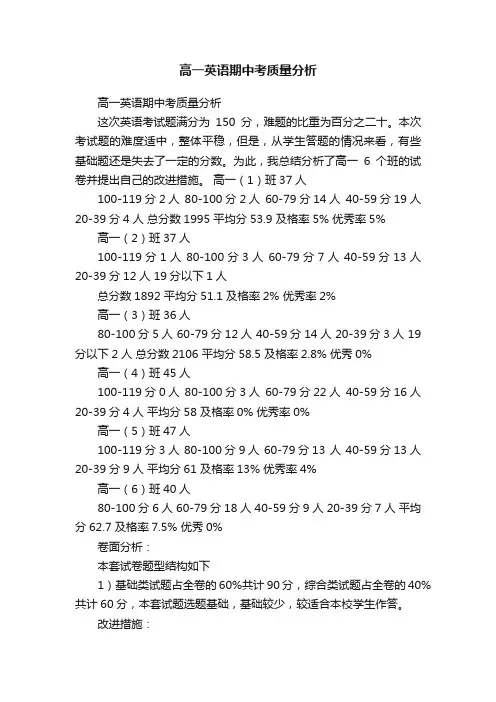 高一英语期中考质量分析

高一英语期中考质量分析

这次英语考试题满分为 150 分，难题的比重为百分之二十。本次考试题的难度适中，整体平稳，但是，从学生答题的情况来看，有些基础题还是失去了一定的分数。为此，我总结分析了高一 6 个班的试卷并提出自己的改进措施。 高一（1）班 37 人

100-119 分 2 人 80-100 分 2 人 60-79 分 14 人 40-59 分 19 人 20-39 分 4 人 总分数 1995 平均分 53.9 及格率 5% 优秀率 5%

高一（2）班 37 人

100-119 分 1 人 80-100 分 3 人 60-79 分 7 人 40-59 分 13 人 20-39 分 12 人 19 分以下 1 人

总分数 1892 平均分 51.1 及格率 2% 优秀率 2%

高一（3）班 36 人

80-100 分 5 人 60-79 分 12 人 40-59 分 14 人 20-39 分 3 人 19 分以下 2 人 总分数 2106 平均分 58.5 及格率 2.8% 优秀 0%

高一（4）班 45 人

100-119 分 0 人 80-100 分 3 人 60-79 分 22 人 40-59 分 16 人 20-39 分 4 人 平均分 58 及格率 0% 优秀率 0%

高一（5）班 47 人

100-119 分 3 人 80-100 分 9 人 60-79 分 13 人 40-59 分 13 人 20-39 分 9 人 平均分 61 及格率 13% 优秀率 4%

高一（6）班 40 人

80-100 分 6 人 60-79 分 18 人 40-59 分 9 人 20-39 分 7 人 平均分 62.7 及格率 7.5% 优秀 0%

卷面分析：

本套试卷题型结构如下

1）基础类试题占全卷的 60%共计 90 分，综合类试题占全卷的 40%共计 60 分，本套试题选题基础，基础较少，较适合本校学生作答。

改进措施：